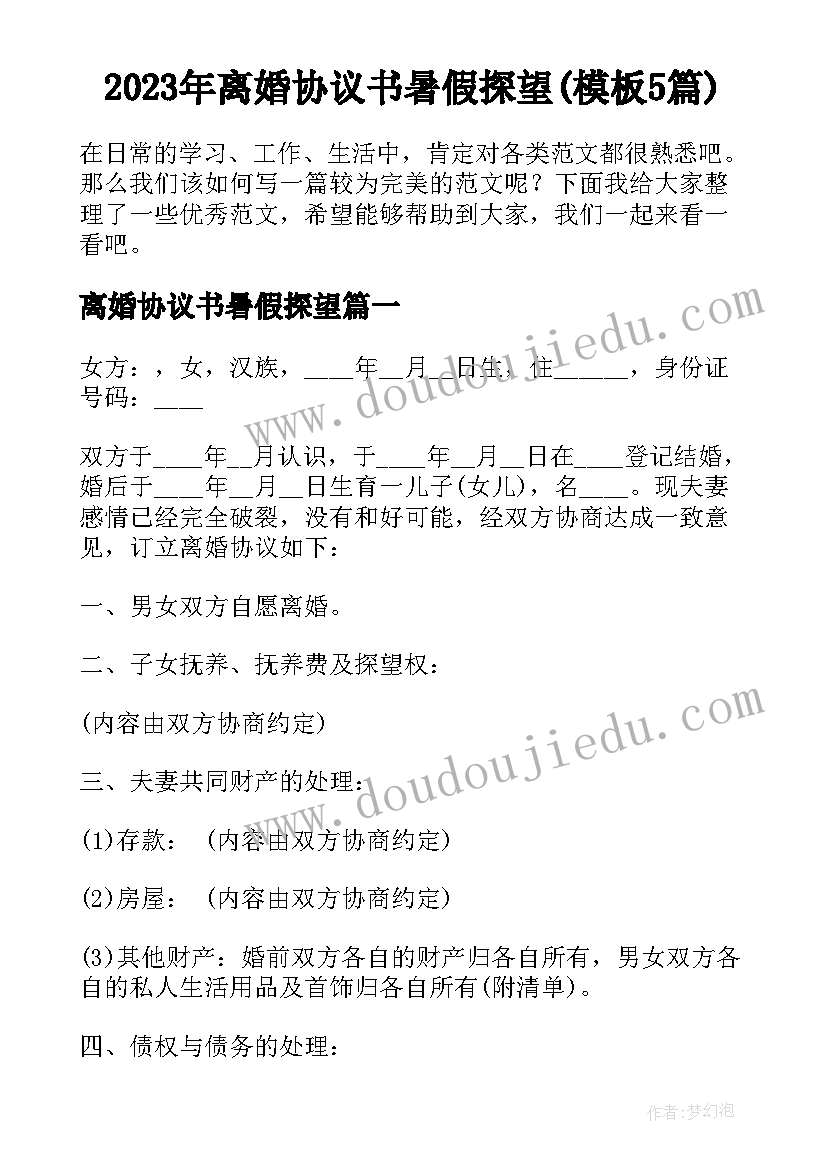 2023年离婚协议书暑假探望(模板5篇)

在日常的学习、工作、生活中，肯定对各类范文都很熟悉吧。那么我们该如何写一篇较为完美的范文呢？下面我给大家整理了一些优秀范文，希望能够帮助到大家，我们一起来看一看吧。

离婚协议书暑假探望篇一

女方：，女，汉族，____年__月__日生，住______，身份证号码：____

双方于____年__月认识，于____年__月__日在____登记结婚，婚后于____年__月__日生育一儿子(女儿)，名____。现夫妻感情已经完全破裂，没有和好可能，经双方协商达成一致意见，订立离婚协议如下：

一、男女双方自愿离婚。

二、子女抚养、抚养费及探望权：

(内容由双方协商约定)

三、夫妻共同财产的处理：

(1)存款：（内容由双方协商约定）

(2)房屋：（内容由双方协商约定）

(3)其他财产：婚前双方各自的财产归各自所有，男女双方各自的私人生活用品及首饰归各自所有(附清单)。

四、债权与债务的处理：

www.doudoujiedu.com

www.doudoujiedu.com

作者：梦幻泡